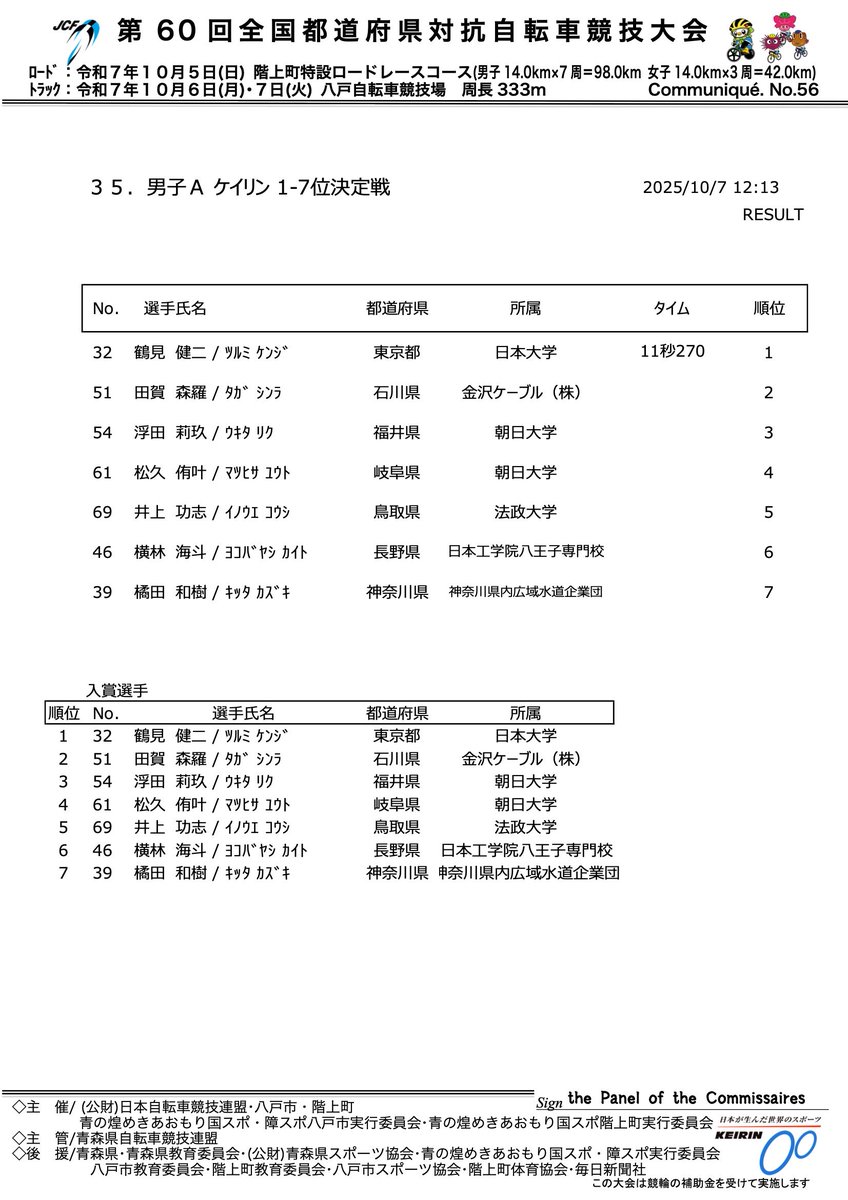 JCF 第 60 回全国都道府県対抗自転車競技大会

ﾛｰﾄﾞ：令和７年１０月５日(日) 階上町特設ロードレースコース(男子 14.0km×7 周=98.0km 女子 14.0km×3 周=42.0km)
ﾄﾗｯｸ：令和７年１０月６日(月)・７日(火) 八戸自転車競技場 周長 333m Communiqué. No.56

３５．男子Ａ ケイリン 1-7位決定戦 2025/10/7 12:13
RESULT

| No. | 選手氏名 | 都道府県 | 所属 | タイム | 順位 |
|---|---|---|---|---|---|
| 32 | 鶴見 健二 / ﾂﾙﾐ ｹﾝｼﾞ | 東京都 | 日本大学 | 11秒270 | 1 |
| 51 | 田賀 森羅 / ﾀｶﾞ ｼﾝﾗ | 石川県 | 金沢ケーブル（株） | | 2 |
| 54 | 浮田 莉玖 / ｳｷﾀ ﾘｸ | 福井県 | 朝日大学 | | 3 |
| 61 | 松久 侑叶 / ﾏﾂﾋｻ ﾕｳﾄ | 岐阜県 | 朝日大学 | | 4 |
| 69 | 井上 功志 / ｲﾉｳｴ ｺｳｼ | 鳥取県 | 法政大学 | | 5 |
| 46 | 横林 海斗 / ﾖｺﾊﾞﾔｼ ｶｲﾄ | 長野県 | 日本工学院八王子専門校 | | 6 |
| 39 | 橘田 和樹 / ｷｯﾀ ｶｽﾞｷ | 神奈川県 | 神奈川県内広域水道企業団 | | 7 |

入賞選手

| 順位 | No. | 選手氏名 | 都道府県 | 所属 |
|---|---|---|---|---|
| 1 | 32 | 鶴見 健二 / ﾂﾙﾐ ｹﾝｼﾞ | 東京都 | 日本大学 |
| 2 | 51 | 田賀 森羅 / ﾀｶﾞ ｼﾝﾗ | 石川県 | 金沢ケーブル（株） |
| 3 | 54 | 浮田 莉玖 / ｳｷﾀ ﾘｸ | 福井県 | 朝日大学 |
| 4 | 61 | 松久 侑叶 / ﾏﾂﾋｻ ﾕｳﾄ | 岐阜県 | 朝日大学 |
| 5 | 69 | 井上 功志 / ｲﾉｳｴ ｺｳｼ | 鳥取県 | 法政大学 |
| 6 | 46 | 横林 海斗 / ﾖｺﾊﾞﾔｼ ｶｲﾄ | 長野県 | 日本工学院八王子専門校 |
| 7 | 39 | 橘田 和樹 / ｷｯﾀ ｶｽﾞｷ | 神奈川県 | 神奈川県内広域水道企業団 |

Sign the Panel of the Commissaires

◇主 催/ (公財)日本自転車競技連盟・八戸市・階上町
青の煌めきあおもり国スポ・障スポ八戸市実行委員会・青の煌めきあおもり国スポ階上町実行委員会
◇主 管/青森県自転車競技連盟
◇後 援/青森県・青森県教育委員会・(公財)青森県スポーツ協会・青の煌めきあおもり国スポ・障スポ実行委員会
八戸市教育委員会・階上町教育委員会・八戸市スポーツ協会・階上町体育協会・毎日新聞社

日本が生んだ世界のスポーツ KEIRIN
この大会は競輪の補助金を受けて実施します